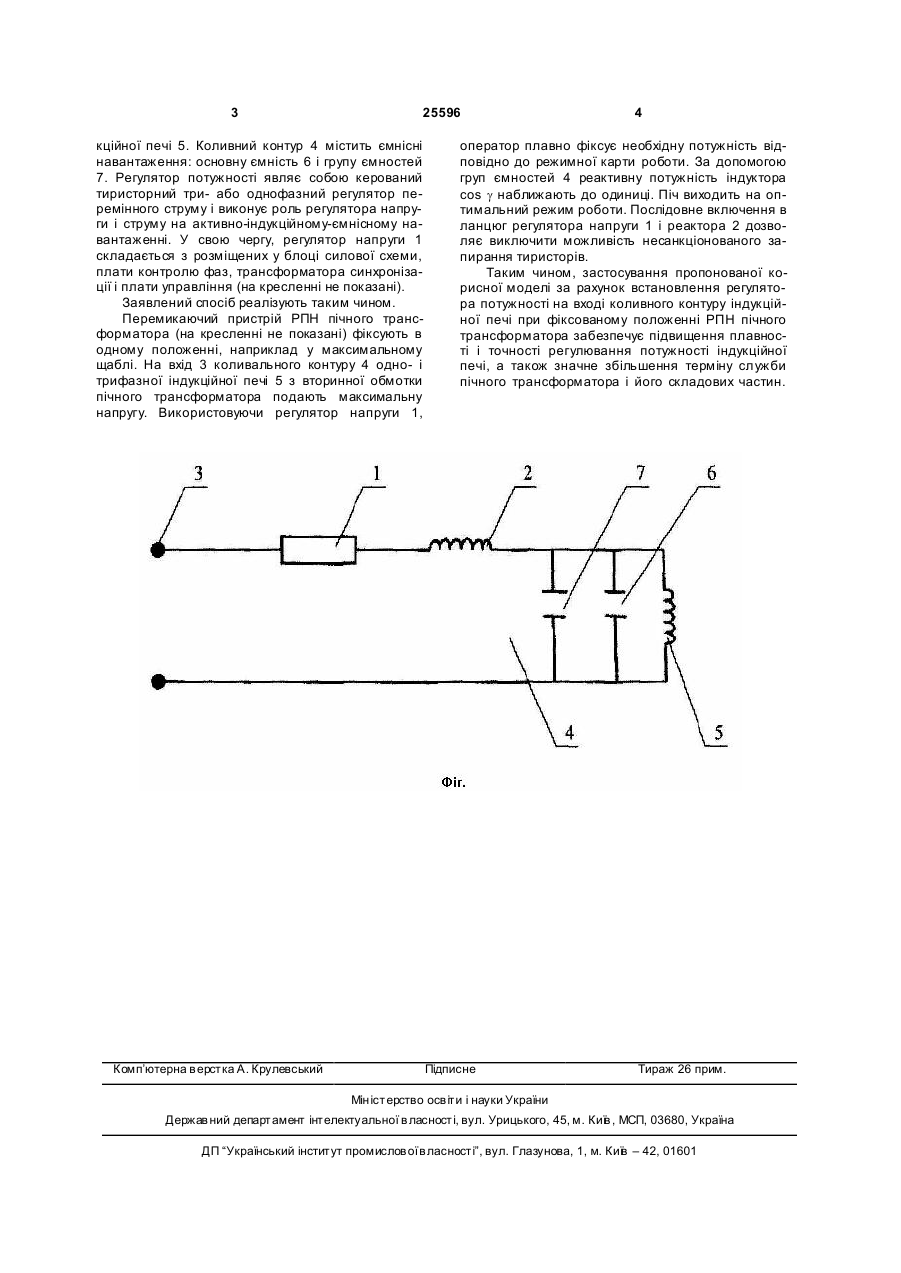 3 25596 4

кційної печі 5. Коливний контур 4 містить ємнісні навантаження: основну ємність 6 і групу ємностей 7. Регулятор потужності являє собою керований тиристорний три- або однофазний регулятор перемінного струму і виконує роль регулятора напруги і струму на активно-індукційному-ємнісному навантаженні. У свою чергу, регулятор напруги 1 складається з розміщених у блоці силової схеми, плати контролю фаз, трансформатора синхронізації і плати управління (на кресленні не показані).

Заявлений спосіб реалізують таким чином.

Перемикаючий пристрій РПН пічного трансформатора (на кресленні не показані) фіксують в одному положенні, наприклад у максимальному щаблі. На вхід 3 коливального контуру 4 одно- і трифазної індукційної печі 5 з вторинної обмотки пічного трансформатора подають максимальну напругу. Використовуючи регулятор напруги 1, оператор плавно фіксує необхідну потужність відповідно до режимної карти роботи. За допомогою груп ємностей 4 реактивну потужність індуктора cos $\gamma$ наближають до одиниці. Піч виходить на оптимальний режим роботи. Послідовне включення в ланцюг регулятора напруги 1 і реактора 2 дозволяє виключити можливість несанкціонованого запирання тиристорів.

Таким чином, застосування пропонованої корисної моделі за рахунок встановлення регулятора потужності на вході коливного контуру індукційної печі при фіксованому положенні РПН пічного трансформатора забезпечує підвищення плавності і точності регулювання потужності індукційної печі, а також значне збільшення терміну служби пічного трансформатора і його складових частин.

3 1 2 7 6

4 5

Фіг.

Комп'ютерна верстка А. Крулевський Підписне Тираж 26 прим.

Міністерство освіти і науки України

Державний департамент інтелектуальної власності, вул. Урицького, 45, м. Київ, МСП, 03680, Україна

ДП "Український інститут промислової власності", вул. Глазунова, 1, м. Київ – 42, 01601